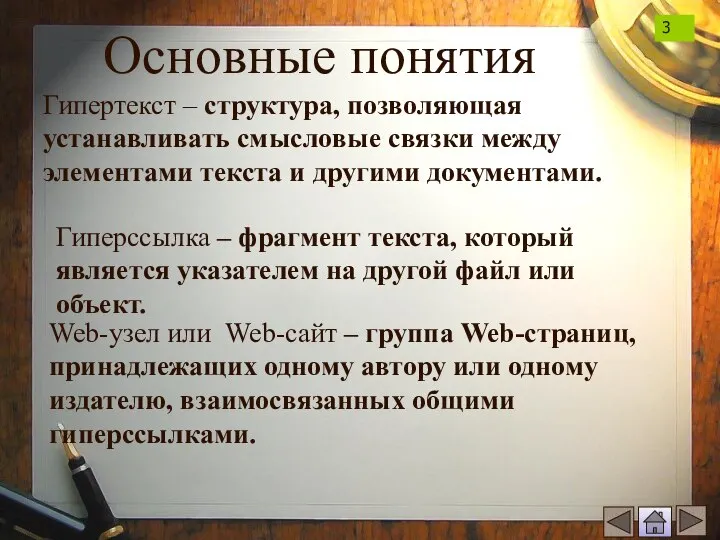 3

Основные понятия

Гипертекст – структура, позволяющая устанавливать смысловые связки между элементами текста и другими документами.

Гиперссылка – фрагмент текста, который является указателем на другой файл или объект.

Web-узел или Web-сайт – группа Web-страниц, принадлежащих одному автору или одному издателю, взаимосвязанных общими гиперссылками.